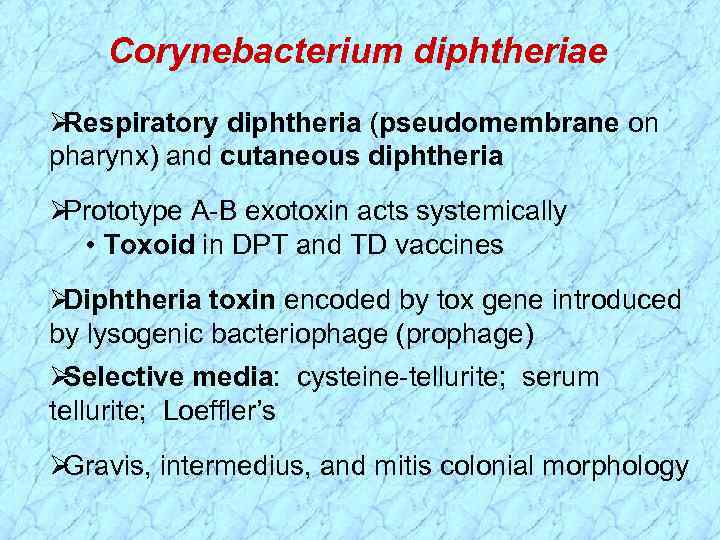 Corynebacterium diphtheriae

➢Respiratory diphtheria (pseudomembrane on pharynx) and cutaneous diphtheria

➢Prototype A-B exotoxin acts systemically
• Toxoid in DPT and TD vaccines

➢Diphtheria toxin encoded by tox gene introduced by lysogenic bacteriophage (prophage)

➢Selective media: cysteine-tellurite; serum tellurite; Loeffler's

➢Gravis, intermedius, and mitis colonial morphology